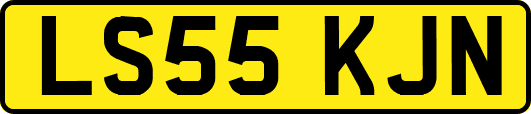 LS55 KJN